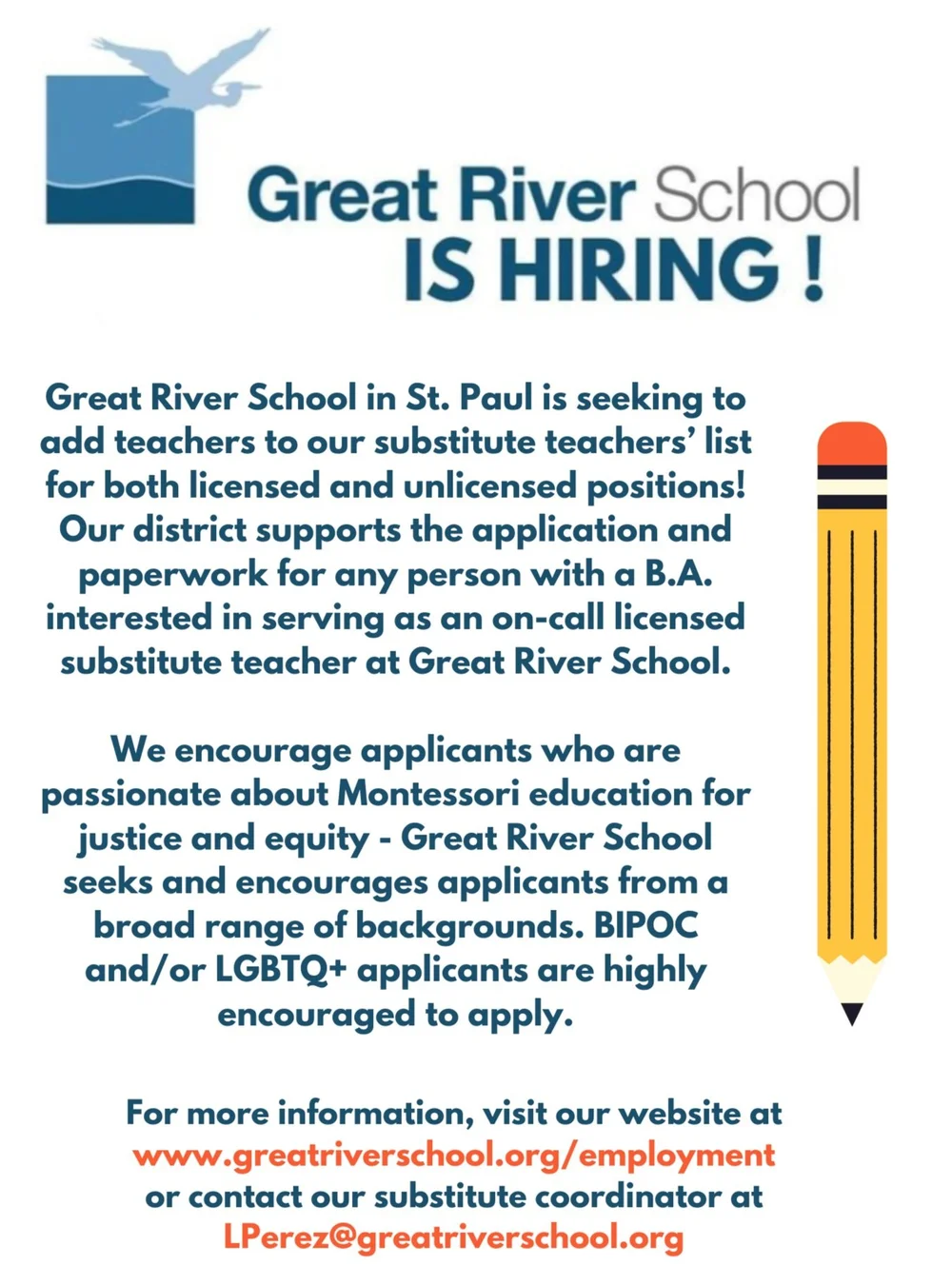 Great River School
IS HIRING !

Great River School in St. Paul is seeking to add teachers to our substitute teachers' list for both licensed and unlicensed positions! Our district supports the application and paperwork for any person with a B.A. interested in serving as an on-call licensed substitute teacher at Great River School.

We encourage applicants who are passionate about Montessori education for justice and equity - Great River School seeks and encourages applicants from a broad range of backgrounds. BIPOC and/or LGBTQ+ applicants are highly encouraged to apply.

For more information, visit our website at www.greatriverschool.org/employment or contact our substitute coordinator at LPerez@greatriverschool.org